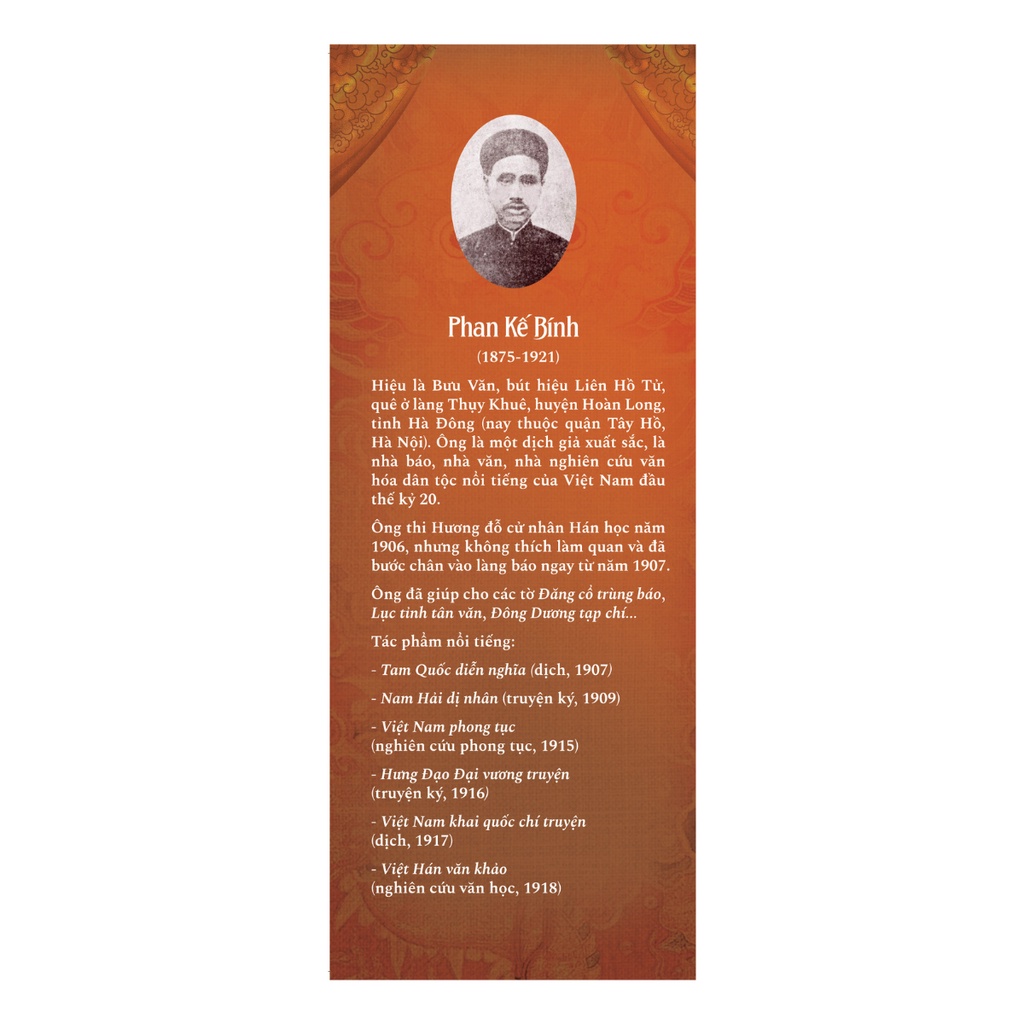 Phan Kế Bính
(1875-1921)

Hiệu là Bưu Văn, bút hiệu Liên Hồ Tử, quê ở làng Thụy Khuê, huyện Hoàn Long, tỉnh Hà Đông (nay thuộc quận Tây Hồ, Hà Nội). Ông là một dịch giả xuất sắc, là nhà báo, nhà văn, nhà nghiên cứu văn hóa dân tộc nổi tiếng của Việt Nam đầu thế kỷ 20.

Ông thi Hương đỗ cử nhân Hán học năm 1906, nhưng không thích làm quan và đã bước chân vào làng báo ngay từ năm 1907.

Ông đã giúp cho các tờ Đăng cổ trùng báo, Lục tỉnh tân văn, Đông Dương tạp chí...

Tác phẩm nổi tiếng:

- Tam Quốc diễn nghĩa (dịch, 1907)

- Nam Hải dị nhân (truyện ký, 1909)

- Việt Nam phong tục (nghiên cứu phong tục, 1915)

- Hưng Đạo Đại vương truyện (truyện ký, 1916)

- Việt Nam khai quốc chí truyện (dịch, 1917)

- Việt Hán văn khảo (nghiên cứu văn học, 1918)